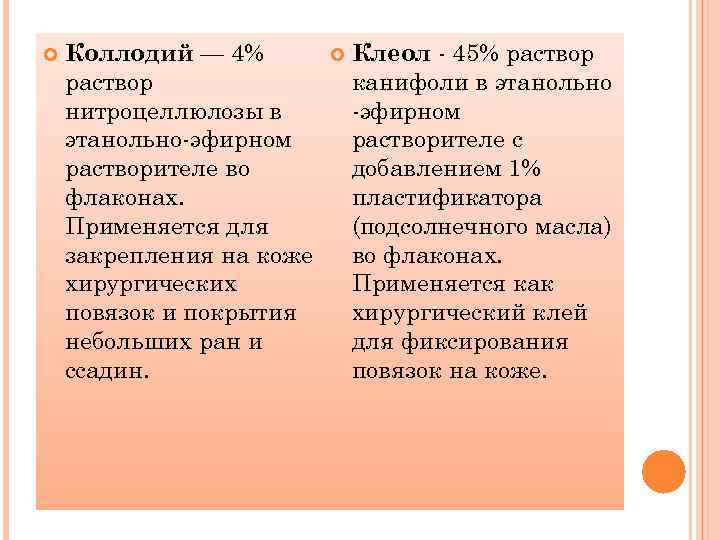 Коллодий — 4% раствор нитроцеллюлозы в этанольно-эфирном растворителе во флаконах. Применяется для закрепления на коже хирургических повязок и покрытия небольших ран и ссадин.

Клеол - 45% раствор канифоли в этанольно -эфирном растворителе с добавлением 1% пластификатора (подсолнечного масла) во флаконах. Применяется как хирургический клей для фиксирования повязок на коже.